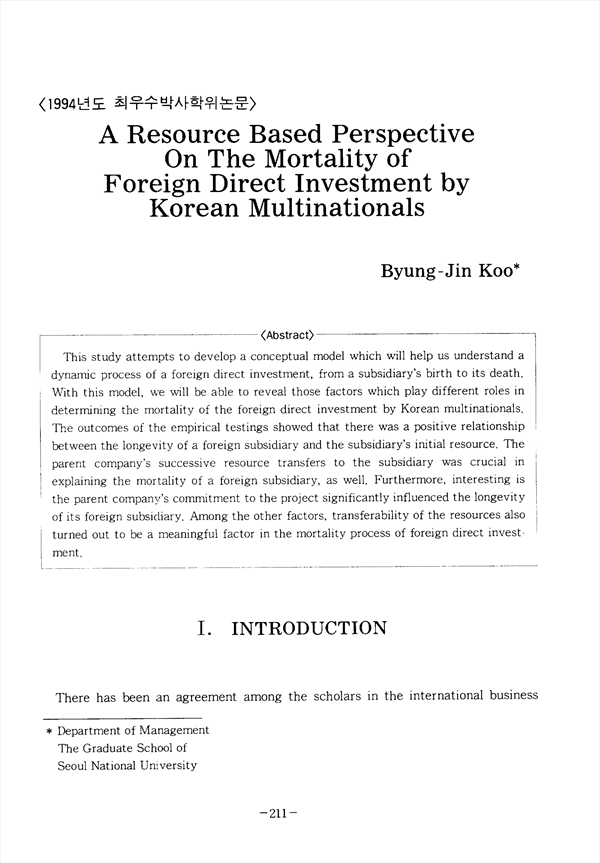 〈1994년도 최우수박사학위논문〉

A Resource Based Perspective On The Mortality of Foreign Direct Investment by Korean Multinationals

Byung-Jin Koo*

〈Abstract〉

This study attempts to develop a conceptual model which will help us understand a dynamic process of a foreign direct investment, from a subsidiary's birth to its death. With this model, we will be able to reveal those factors which play different roles in determining the mortality of the foreign direct investment by Korean multinationals. The outcomes of the empirical testings showed that there was a positive relationship between the longevity of a foreign subsidiary and the subsidiary's initial resource. The parent company's successive resource transfers to the subsidiary was crucial in explaining the mortality of a foreign subsidiary, as well. Furthermore, interesting is the parent company's commitment to the project significantly influenced the longevity of its foreign subsidiary. Among the other factors, transferability of the resources also turned out to be a meaningful factor in the mortality process of foreign direct investment.

I. INTRODUCTION

There has been an agreement among the scholars in the international business

* Department of Management
The Graduate School of
Seoul National University

-211-